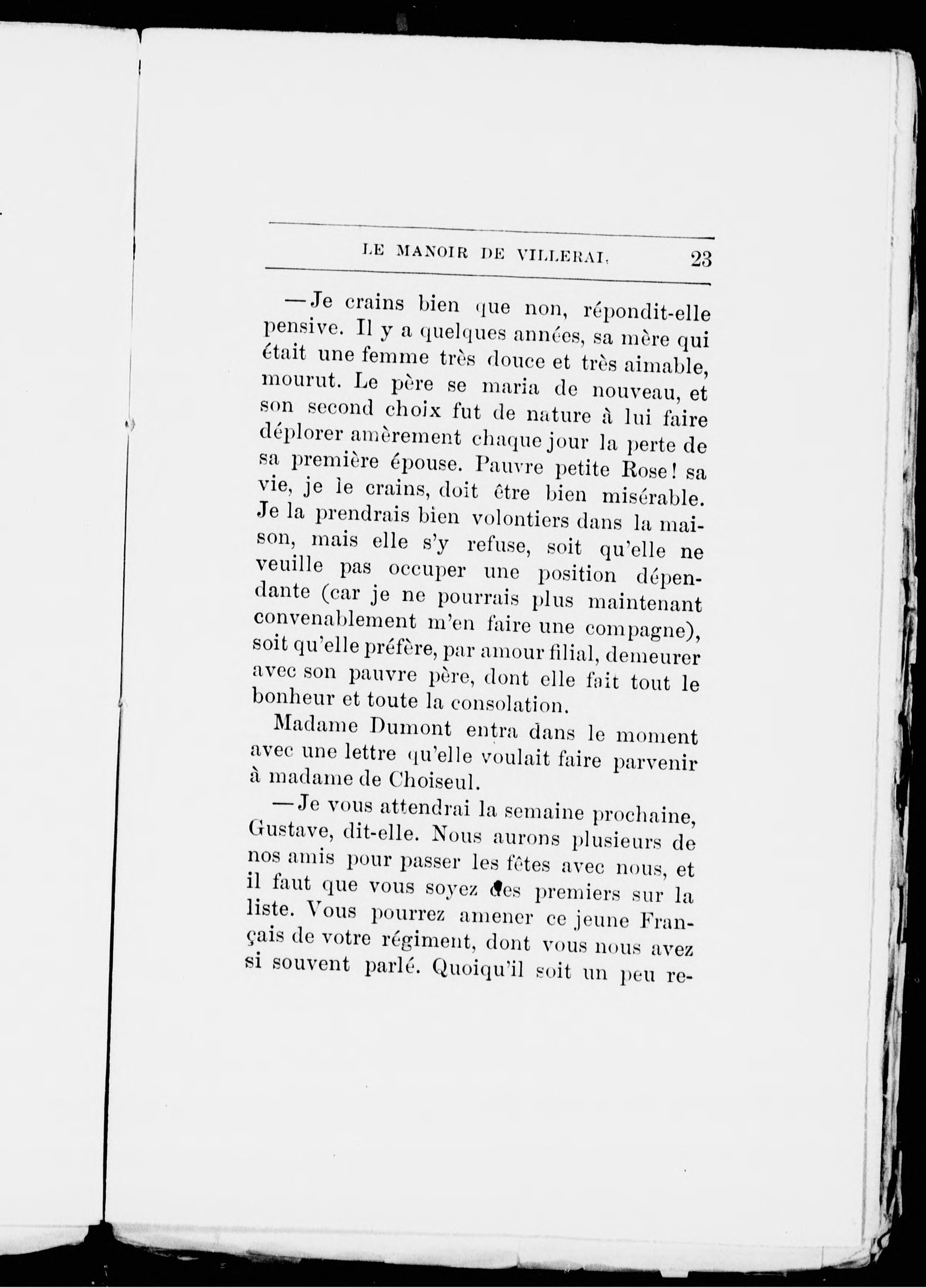 LE MANOIR DE VILLERAI. 23

—Je crains bien que non, répondit-elle pensive. Il y a quelques années, sa mère qui était une femme très douce et très aimable, mourut. Le père se maria de nouveau, et son second choix fut de nature à lui faire déplorer amèrement chaque jour la perte de sa première épouse. Pauvre petite Rose! sa vie, je le crains, doit être bien misérable. Je la prendrais bien volontiers dans la maison, mais elle s'y refuse, soit qu'elle ne veuille pas occuper une position dépendante (car je ne pourrais plus maintenant convenablement m'en faire une compagne), soit qu'elle préfère, par amour filial, demeurer avec son pauvre père, dont elle fait tout le bonheur et toute la consolation.

Madame Dumont entra dans le moment avec une lettre qu'elle voulait faire parvenir à madame de Choiseul.

—Je vous attendrai la semaine prochaine, Gustave, dit-elle. Nous aurons plusieurs de nos amis pour passer les fêtes avec nous, et il faut que vous soyez des premiers sur la liste. Vous pourrez amener ce jeune Français de votre régiment, dont vous nous avez si souvent parlé. Quoiqu'il soit un peu re-